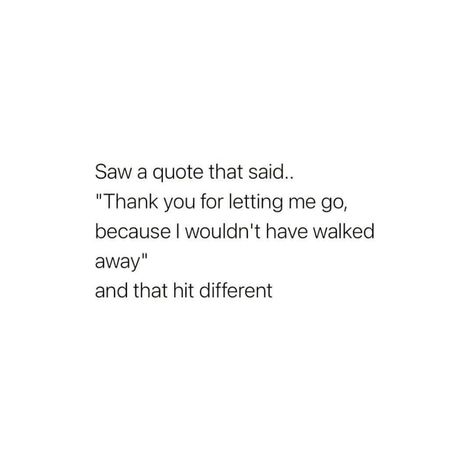 Saw a quote that said..
"Thank you for letting me go, because I wouldn't have walked away"
and that hit different